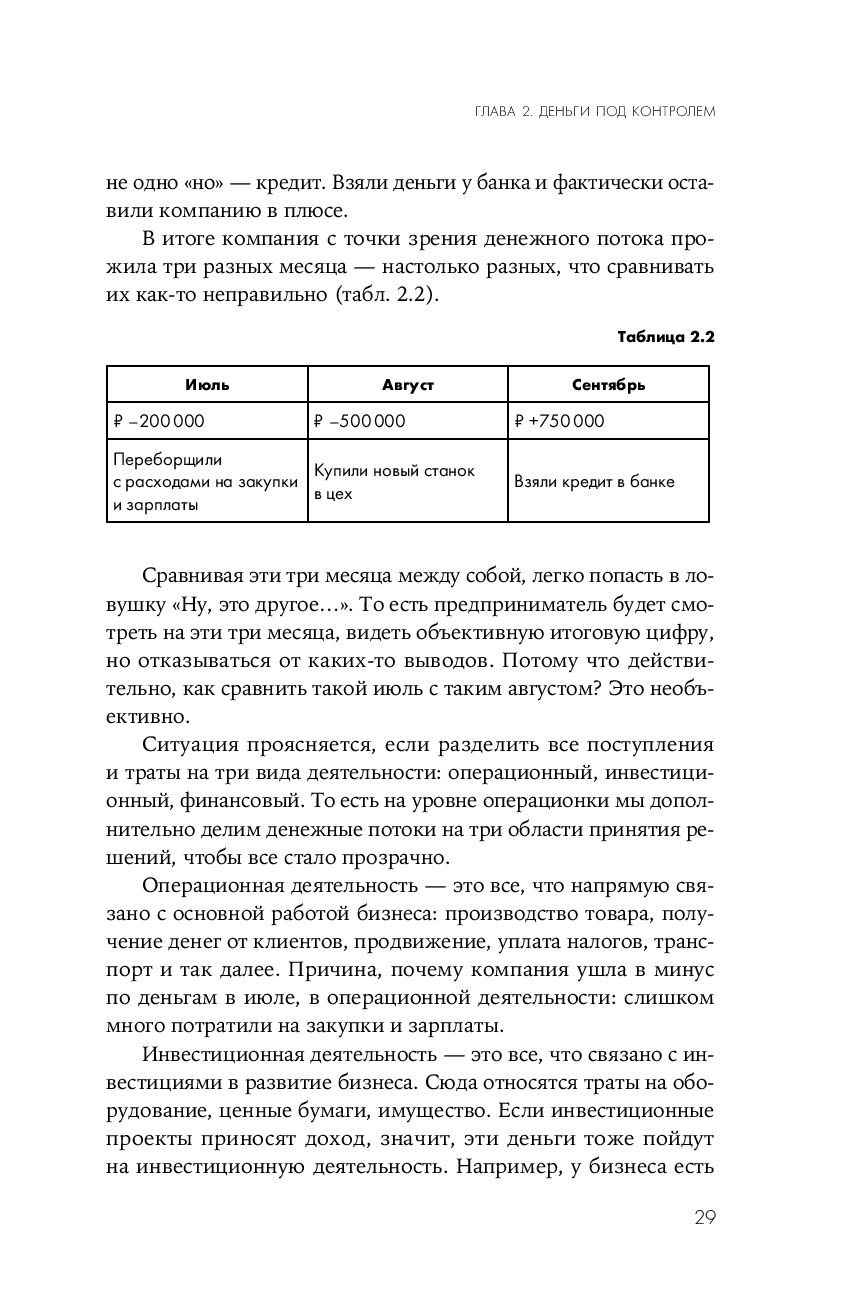 ГЛАВА 2. ДЕНЬГИ ПОД КОНТРОЛЕМ

не одно «но» — кредит. Взяли деньги у банка и фактически оставили компанию в плюсе.

В итоге компания с точки зрения денежного потока прожила три разных месяца — настолько разных, что сравнивать их как-то неправильно (табл. 2.2).

Таблица 2.2

| Июль | Август | Сентябрь |
|---|---|---|
| ₽ −200 000 | ₽ −500 000 | ₽ +750 000 |
| Переборщили с расходами на закупки и зарплаты | Купили новый станок в цех | Взяли кредит в банке |

Сравнивая эти три месяца между собой, легко попасть в ловушку «Ну, это другое…». То есть предприниматель будет смотреть на эти три месяца, видеть объективную итоговую цифру, но отказываться от каких-то выводов. Потому что действительно, как сравнить такой июль с таким августом? Это необъективно.

Ситуация проясняется, если разделить все поступления и траты на три вида деятельности: операционный, инвестиционный, финансовый. То есть на уровне операционки мы дополнительно делим денежные потоки на три области принятия решений, чтобы все стало прозрачно.

Операционная деятельность — это все, что напрямую связано с основной работой бизнеса: производство товара, получение денег от клиентов, продвижение, уплата налогов, транспорт и так далее. Причина, почему компания ушла в минус по деньгам в июле, в операционной деятельности: слишком много потратили на закупки и зарплаты.

Инвестиционная деятельность — это все, что связано с инвестициями в развитие бизнеса. Сюда относятся траты на оборудование, ценные бумаги, имущество. Если инвестиционные проекты приносят доход, значит, эти деньги тоже пойдут на инвестиционную деятельность. Например, у бизнеса есть

29